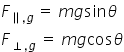 $F_{\parallel,g} = mg\sin\theta$

$F_{\perp,g} = mg\cos\theta$